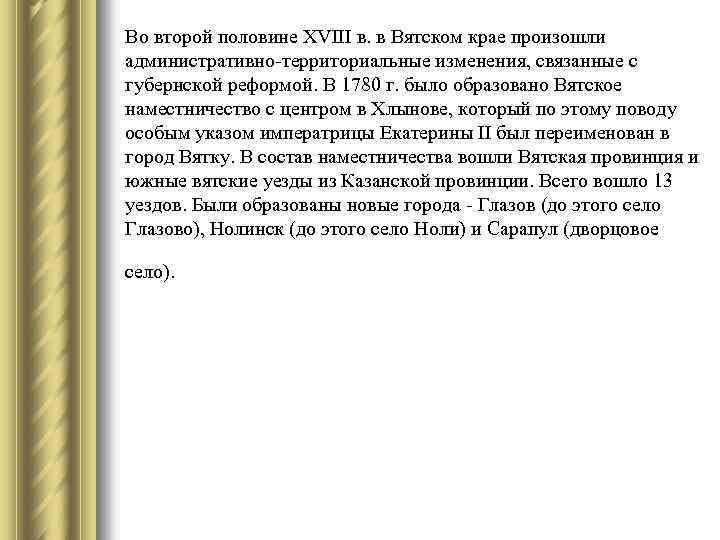 Во второй половине XVIII в. в Вятском крае произошли административно-территориальные изменения, связанные с губернской реформой. В 1780 г. было образовано Вятское наместничество с центром в Хлынове, который по этому поводу особым указом императрицы Екатерины II был переименован в город Вятку. В состав наместничества вошли Вятская провинция и южные вятские уезды из Казанской провинции. Всего вошло 13 уездов. Были образованы новые города - Глазов (до этого село Глазово), Нолинск (до этого село Ноли) и Сарапул (дворцовое

село).